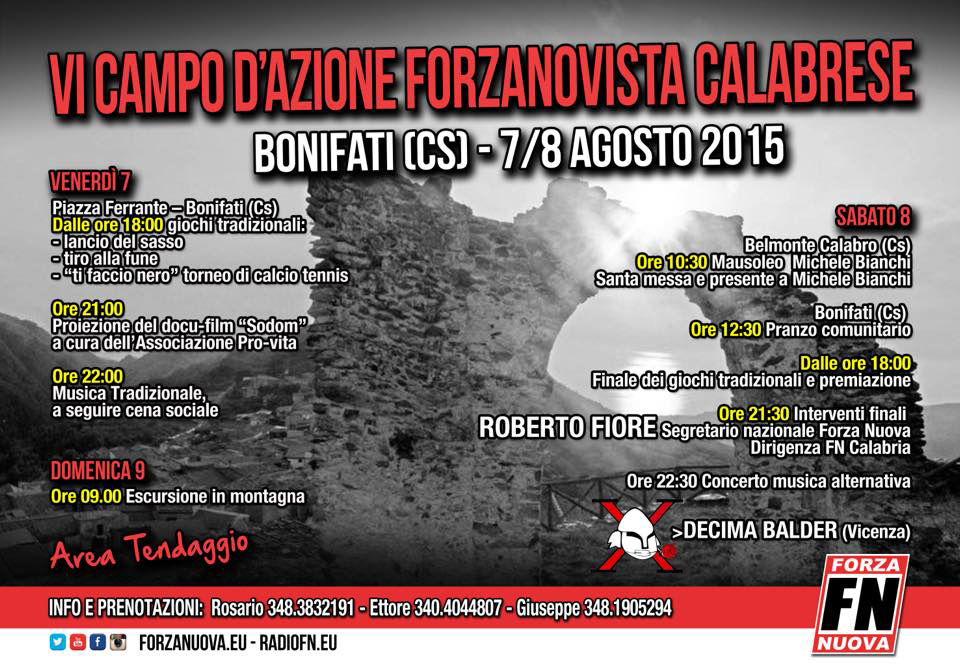 VI CAMPO D'AZIONE FORZANOVISTA CALABRESE

BONIFATI (CS) - 7/8 AGOSTO 2015

VENERDÌ 7

Piazza Ferrante – Bonifati (Cs)
Dalle ore 18:00 giochi tradizionali:
- lancio del sasso
- tiro alla fune
- "ti faccio nero" torneo di calcio tennis

Ore 21:00
Proiezione del docu-film "Sodom" a cura dell'Associazione Pro-vita

Ore 22:00
Musica Tradizionale, a seguire cena sociale

DOMENICA 9

Ore 09.00 Escursione in montagna

Area Tendaggio

SABATO 8

Belmonte Calabro (Cs)
Ore 10:30 Mausoleo Michele Bianchi
Santa messa e presente a Michele Bianchi

Bonifati (Cs)
Ore 12:30 Pranzo comunitario

Dalle ore 18:00
Finale dei giochi tradizionali e premiazione

Ore 21:30 Interventi finali
ROBERTO FIORE Segretario nazionale Forza Nuova
Dirigenza FN Calabria

Ore 22:30 Concerto musica alternativa

>DECIMA BALDER (Vicenza)

INFO E PRENOTAZIONI: Rosario 348.3832191 - Ettore 340.4044807 - Giuseppe 348.1905294

FORZANUOVA.EU - RADIOFN.EU

FORZA FN NUOVA